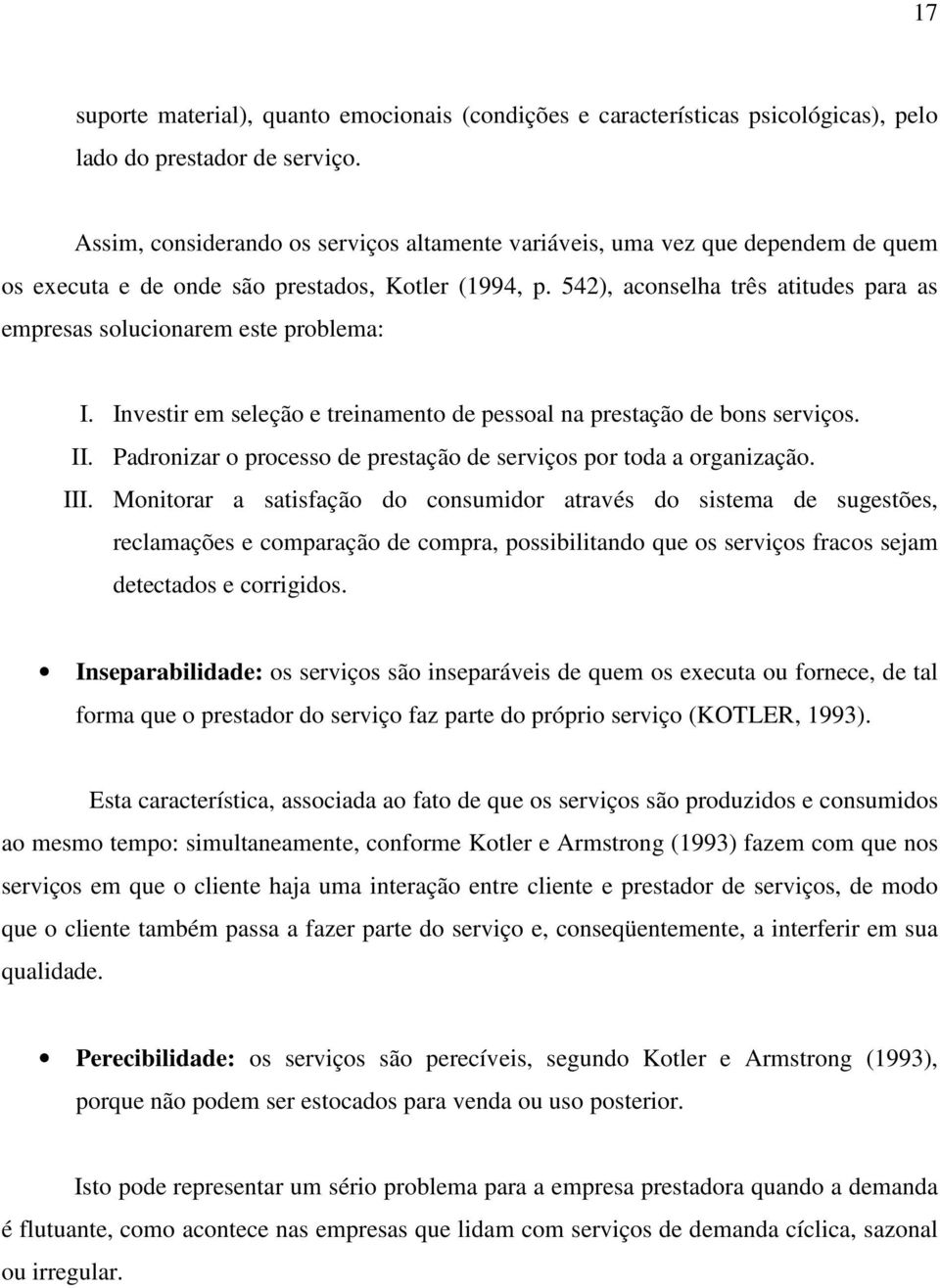 17

suporte material), quanto emocionais (condições e características psicológicas), pelo lado do prestador de serviço.

Assim, considerando os serviços altamente variáveis, uma vez que dependem de quem os executa e de onde são prestados, Kotler (1994, p. 542), aconselha três atitudes para as empresas solucionarem este problema:

I. Investir em seleção e treinamento de pessoal na prestação de bons serviços.
II. Padronizar o processo de prestação de serviços por toda a organização.
III. Monitorar a satisfação do consumidor através do sistema de sugestões, reclamações e comparação de compra, possibilitando que os serviços fracos sejam detectados e corrigidos.

• **Inseparabilidade:** os serviços são inseparáveis de quem os executa ou fornece, de tal forma que o prestador do serviço faz parte do próprio serviço (KOTLER, 1993).

Esta característica, associada ao fato de que os serviços são produzidos e consumidos ao mesmo tempo: simultaneamente, conforme Kotler e Armstrong (1993) fazem com que nos serviços em que o cliente haja uma interação entre cliente e prestador de serviços, de modo que o cliente também passa a fazer parte do serviço e, conseqüentemente, a interferir em sua qualidade.

• **Perecibilidade:** os serviços são perecíveis, segundo Kotler e Armstrong (1993), porque não podem ser estocados para venda ou uso posterior.

Isto pode representar um sério problema para a empresa prestadora quando a demanda é flutuante, como acontece nas empresas que lidam com serviços de demanda cíclica, sazonal ou irregular.